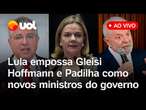 uol

AO VIVO

Lula empossa Gleisi Hoffmann e Padilha como novos ministros do governo